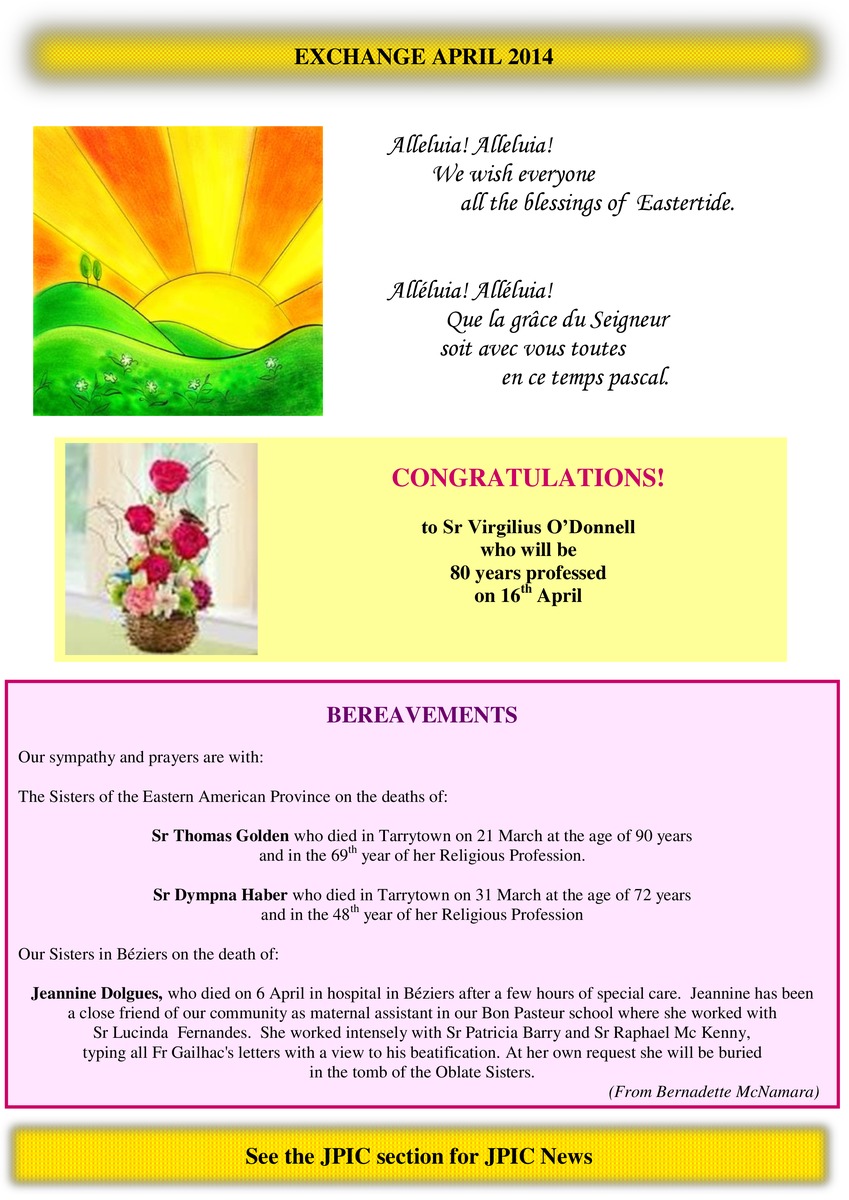 EXCHANGE APRIL 2014

Alleluia! Alleluia!
We wish everyone
all the blessings of Eastertide.

Alléluia! Alléluia!
Que la grâce du Seigneur
soit avec vous toutes
en ce temps pascal.

CONGRATULATIONS!

to Sr Virgilius O'Donnell
who will be
80 years professed
on 16$^{th}$ April

BEREAVEMENTS

Our sympathy and prayers are with:

The Sisters of the Eastern American Province on the deaths of:

Sr Thomas Golden who died in Tarrytown on 21 March at the age of 90 years and in the 69$^{th}$ year of her Religious Profession.

Sr Dympna Haber who died in Tarrytown on 31 March at the age of 72 years and in the 48$^{th}$ year of her Religious Profession

Our Sisters in Béziers on the death of:

Jeannine Dolgues, who died on 6 April in hospital in Béziers after a few hours of special care. Jeannine has been a close friend of our community as maternal assistant in our Bon Pasteur school where she worked with Sr Lucinda Fernandes. She worked intensely with Sr Patricia Barry and Sr Raphael Mc Kenny, typing all Fr Gailhac's letters with a view to his beatification. At her own request she will be buried in the tomb of the Oblate Sisters.

(From Bernadette McNamara)

See the JPIC section for JPIC News